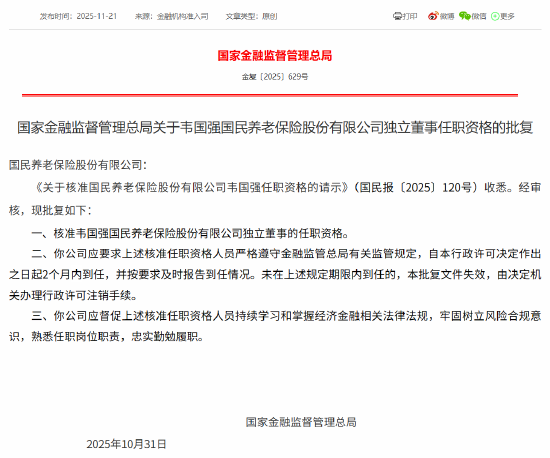 发布时间：2025-11-21　来源：金融机构准入司　文章类型：原创

打印　微博　微信　更多

国家金融监督管理总局

金复〔2025〕629号

国家金融监督管理总局关于韦国强国民养老保险股份有限公司独立董事任职资格的批复

国民养老保险股份有限公司：

《关于核准国民养老保险股份有限公司韦国强任职资格的请示》（国民报〔2025〕120号）收悉。经审核，现批复如下：

一、核准韦国强国民养老保险股份有限公司独立董事的任职资格。

二、你公司应要求上述核准任职资格人员严格遵守金融监管总局有关监管规定，自本行政许可决定作出之日起2个月内到任，并按要求及时报告到任情况。未在上述规定期限内到任的，本批复文件失效，由决定机关办理行政许可注销手续。

三、你公司应督促上述核准任职资格人员持续学习和掌握经济金融相关法律法规，牢固树立风险合规意识，熟悉任职岗位职责，忠实勤勉履职。

国家金融监督管理总局

2025年10月31日